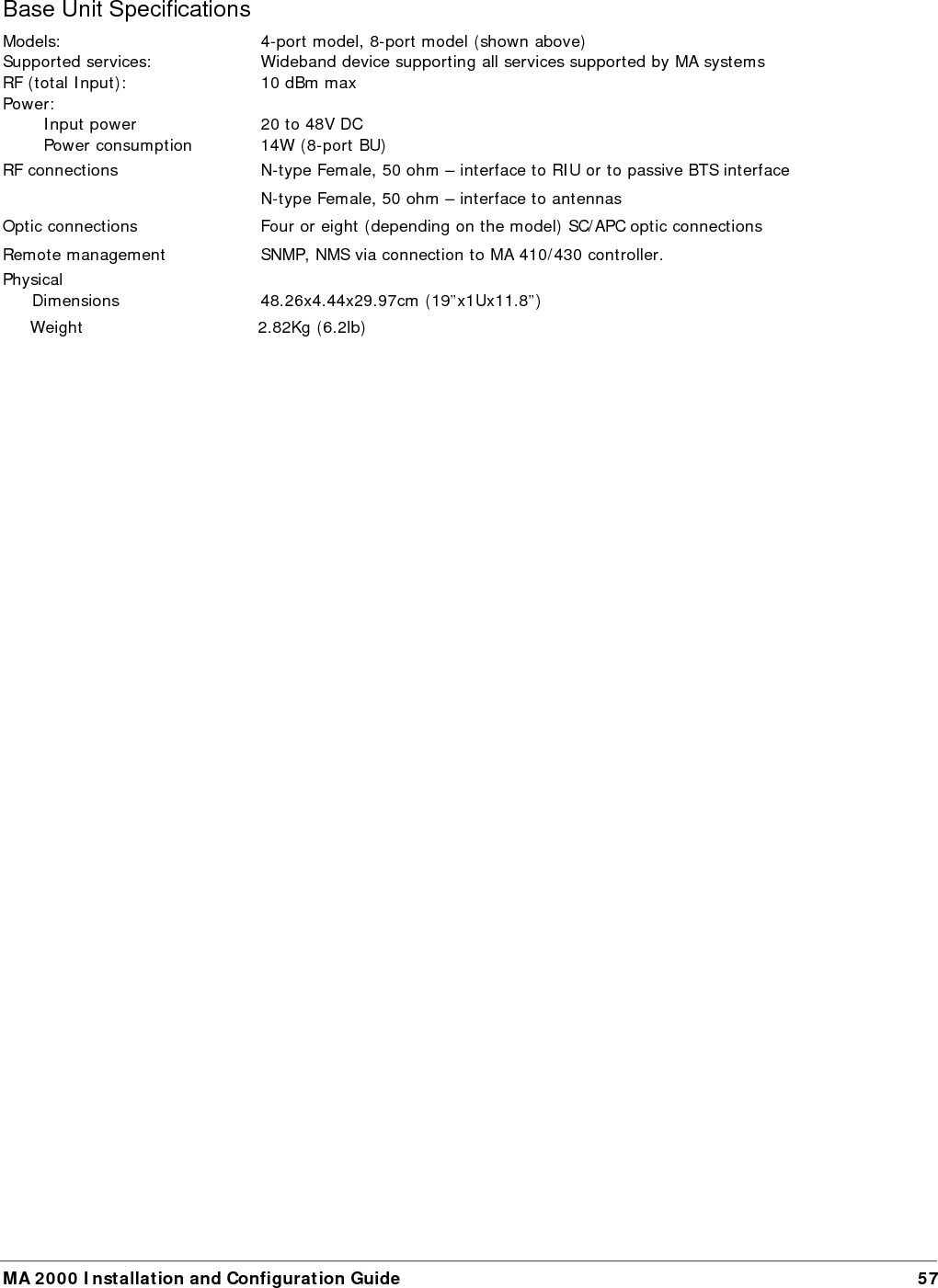 Base Unit Specifications

| | |
|---|---|
| Models: | 4-port model, 8-port model (shown above) |
| Supported services: | Wideband device supporting all services supported by MA systems |
| RF (total Input): | 10 dBm max |
| Power: | |
| Input power | 20 to 48V DC |
| Power consumption | 14W (8-port BU) |
| RF connections | N-type Female, 50 ohm – interface to RIU or to passive BTS interface |
| | N-type Female, 50 ohm – interface to antennas |
| Optic connections | Four or eight (depending on the model) SC/APC optic connections |
| Remote management | SNMP, NMS via connection to MA 410/430 controller. |
| Physical | |
| Dimensions | 48.26x4.44x29.97cm (19"x1Ux11.8") |
| Weight | 2.82Kg (6.2lb) |

MA 2000 Installation and Configuration Guide 57